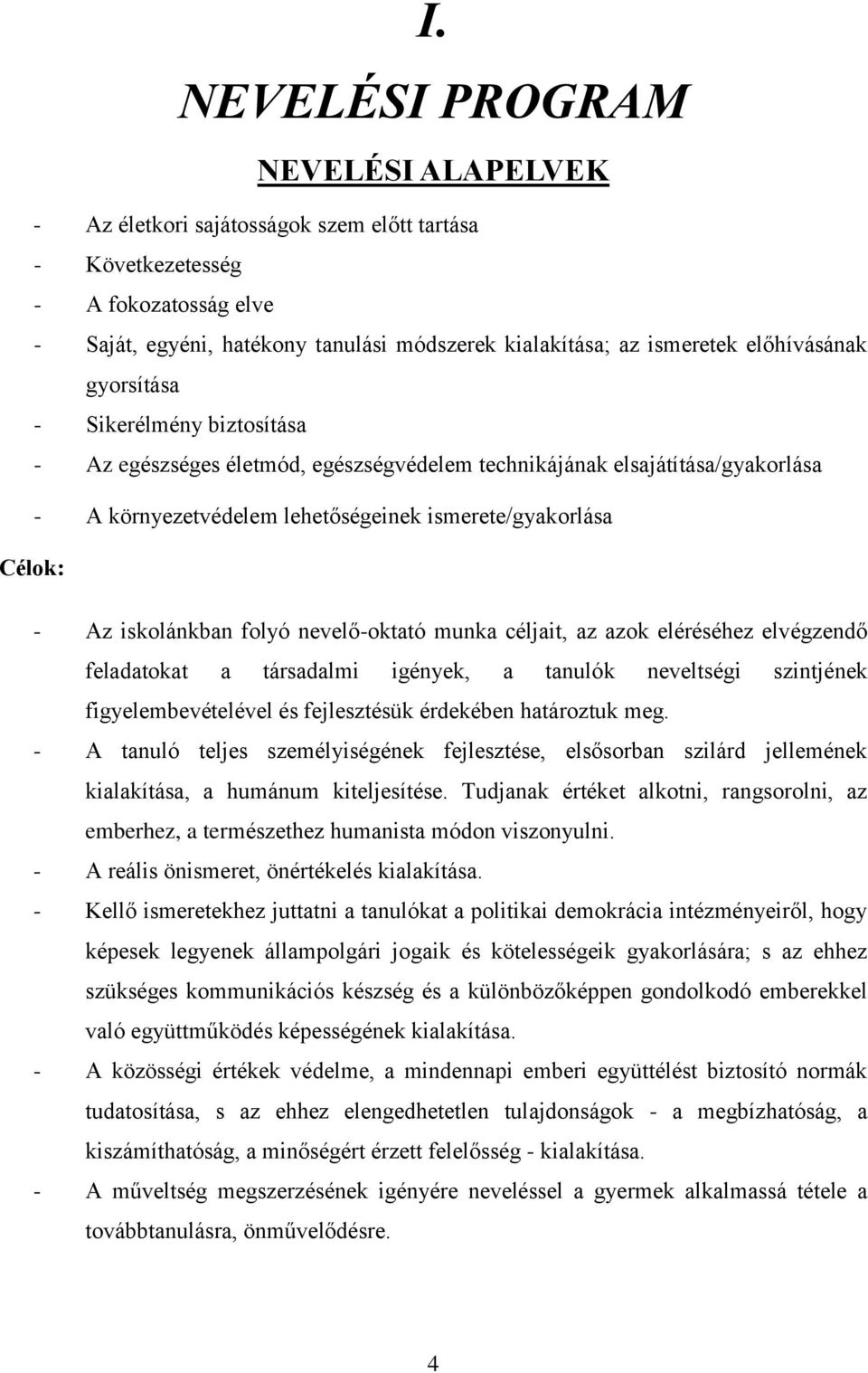 I.

NEVELÉSI PROGRAM

NEVELÉSI ALAPELVEK

- Az életkori sajátosságok szem előtt tartása
- Következetesség
- A fokozatosság elve
- Saját, egyéni, hatékony tanulási módszerek kialakítása; az ismeretek előhívásának gyorsítása
- Sikerélmény biztosítása
- Az egészséges életmód, egészségvédelem technikájának elsajátítása/gyakorlása
- A környezetvédelem lehetőségeinek ismerete/gyakorlása

Célok:

- Az iskolánkban folyó nevelő-oktató munka céljait, az azok eléréséhez elvégzendő feladatokat a társadalmi igények, a tanulók neveltségi szintjének figyelembevételével és fejlesztésük érdekében határoztuk meg.
- A tanuló teljes személyiségének fejlesztése, elsősorban szilárd jellemének kialakítása, a humánum kiteljesítése. Tudjanak értéket alkotni, rangsorolni, az emberhez, a természethez humanista módon viszonyulni.
- A reális önismeret, önértékelés kialakítása.
- Kellő ismeretekhez juttatni a tanulókat a politikai demokrácia intézményeiről, hogy képesek legyenek állampolgári jogaik és kötelességeik gyakorlására; s az ehhez szükséges kommunikációs készség és a különbözőképpen gondolkodó emberekkel való együttműködés képességének kialakítása.
- A közösségi értékek védelme, a mindennapi emberi együttélést biztosító normák tudatosítása, s az ehhez elengedhetetlen tulajdonságok - a megbízhatóság, a kiszámíthatóság, a minőségért érzett felelősség - kialakítása.
- A műveltség megszerzésének igényére neveléssel a gyermek alkalmassá tétele a továbbtanulásra, önművelődésre.

4